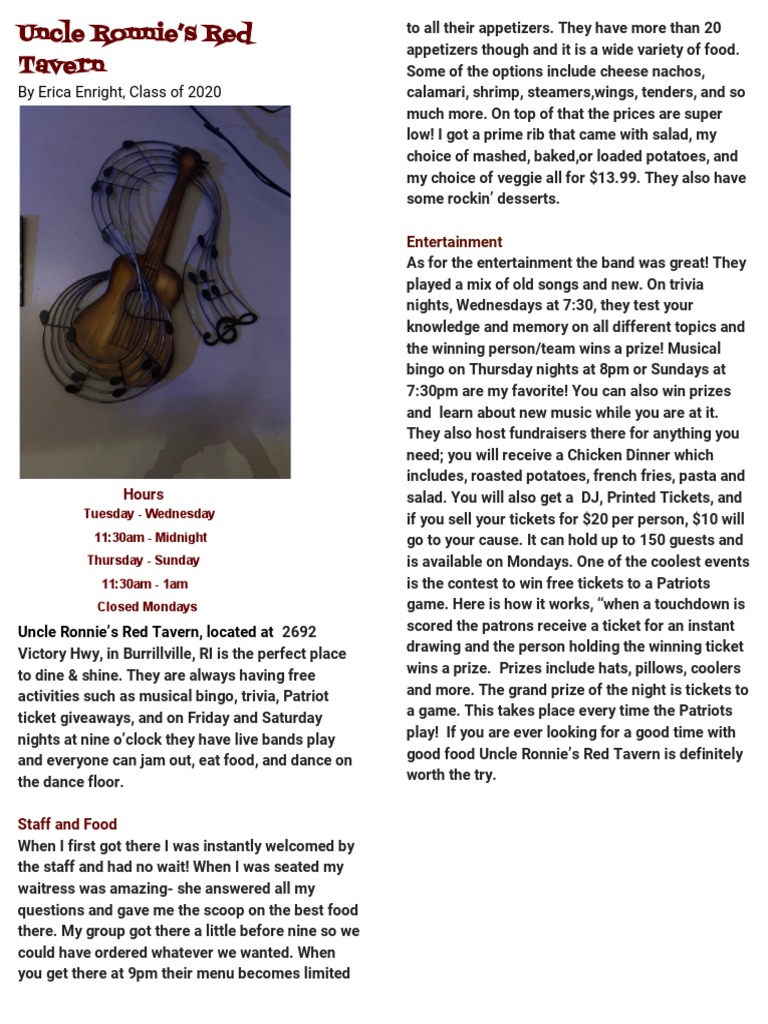 Uncle Ronnie's Red Tavern

By Erica Enright, Class of 2020

Hours
Tuesday - Wednesday
11:30am - Midnight
Thursday - Sunday
11:30am - 1am
Closed Mondays

Uncle Ronnie's Red Tavern, located at 2692 Victory Hwy, in Burrillville, RI is the perfect place to dine & shine. They are always having free activities such as musical bingo, trivia, Patriot ticket giveaways, and on Friday and Saturday nights at nine o'clock they have live bands play and everyone can jam out, eat food, and dance on the dance floor.

Staff and Food
When I first got there I was instantly welcomed by the staff and had no wait! When I was seated my waitress was amazing- she answered all my questions and gave me the scoop on the best food there. My group got there a little before nine so we could have ordered whatever we wanted. When you get there at 9pm their menu becomes limited to all their appetizers. They have more than 20 appetizers though and it is a wide variety of food. Some of the options include cheese nachos, calamari, shrimp, steamers,wings, tenders, and so much more. On top of that the prices are super low! I got a prime rib that came with salad, my choice of mashed, baked,or loaded potatoes, and my choice of veggie all for $13.99. They also have some rockin' desserts.

Entertainment
As for the entertainment the band was great! They played a mix of old songs and new. On trivia nights, Wednesdays at 7:30, they test your knowledge and memory on all different topics and the winning person/team wins a prize! Musical bingo on Thursday nights at 8pm or Sundays at 7:30pm are my favorite! You can also win prizes and learn about new music while you are at it. They also host fundraisers there for anything you need; you will receive a Chicken Dinner which includes, roasted potatoes, french fries, pasta and salad. You will also get a DJ, Printed Tickets, and if you sell your tickets for $20 per person, $10 will go to your cause. It can hold up to 150 guests and is available on Mondays. One of the coolest events is the contest to win free tickets to a Patriots game. Here is how it works, "when a touchdown is scored the patrons receive a ticket for an instant drawing and the person holding the winning ticket wins a prize. Prizes include hats, pillows, coolers and more. The grand prize of the night is tickets to a game. This takes place every time the Patriots play! If you are ever looking for a good time with good food Uncle Ronnie's Red Tavern is definitely worth the try.